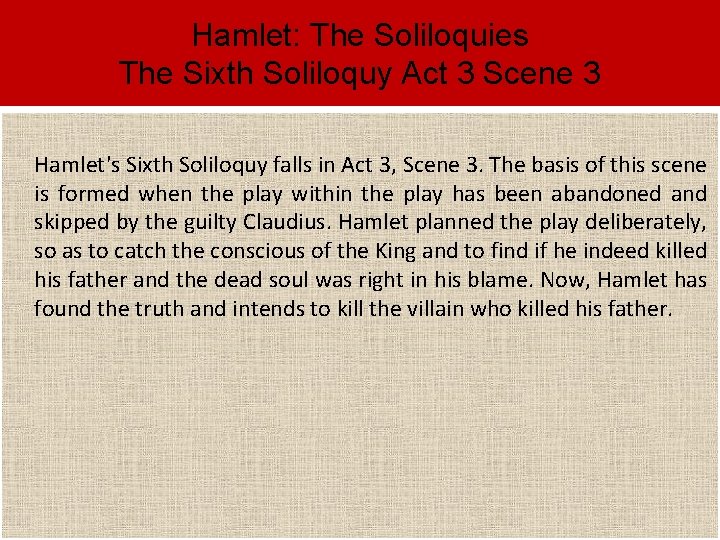 Hamlet: The Soliloquies
The Sixth Soliloquy Act 3 Scene 3

Hamlet's Sixth Soliloquy falls in Act 3, Scene 3. The basis of this scene is formed when the play within the play has been abandoned and skipped by the guilty Claudius. Hamlet planned the play deliberately, so as to catch the conscious of the King and to find if he indeed killed his father and the dead soul was right in his blame. Now, Hamlet has found the truth and intends to kill the villain who killed his father.